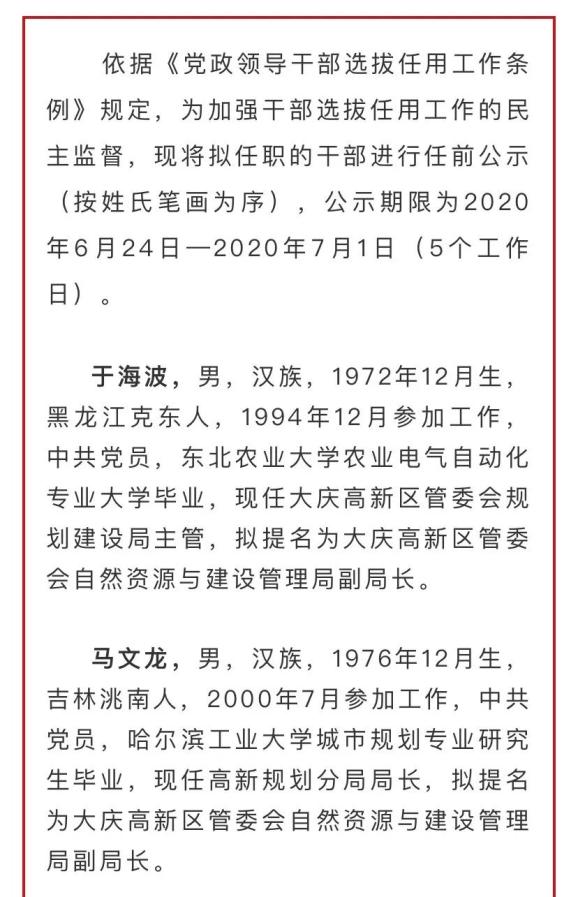 依据《党政领导干部选拔任用工作条例》规定，为加强干部选拔任用工作的民主监督，现将拟任职的干部进行任前公示（按姓氏笔画为序），公示期限为2020年6月24日—2020年7月1日（5个工作日）。

于海波，男，汉族，1972年12月生，黑龙江克东人，1994年12月参加工作，中共党员，东北农业大学农业电气自动化专业大学毕业，现任大庆高新区管委会规划建设局主管，拟提名为大庆高新区管委会自然资源与建设管理局副局长。

马文龙，男，汉族，1976年12月生，吉林洮南人，2000年7月参加工作，中共党员，哈尔滨工业大学城市规划专业研究生毕业，现任高新规划分局局长，拟提名为大庆高新区管委会自然资源与建设管理局副局长。